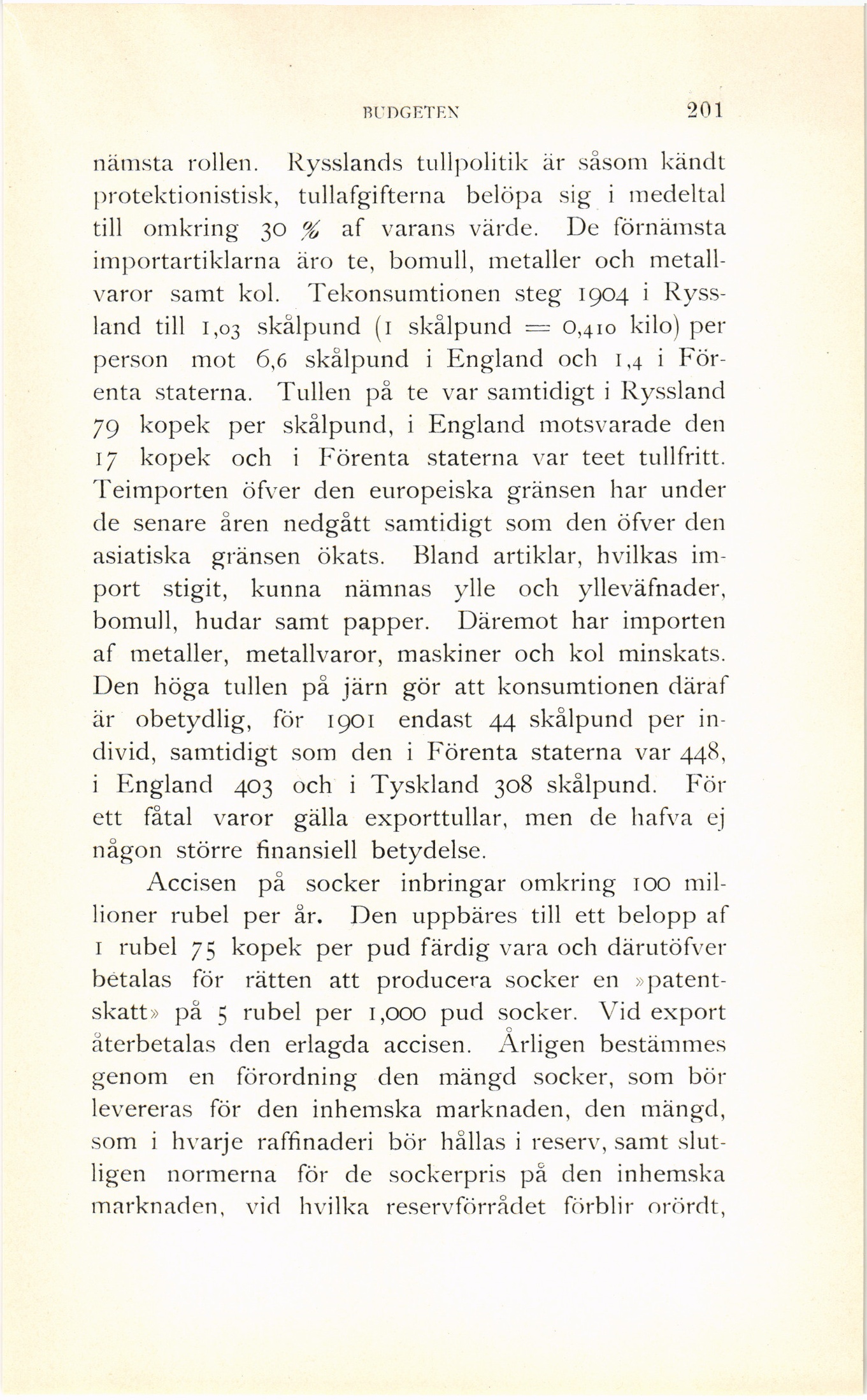 BUDGETEN 201

nämsta rollen. Rysslands tullpolitik är såsom kändt protektionistisk, tullafgifterna belöpa sig i medeltal till omkring 30 % af varans värde. De förnämsta importartiklarna äro te, bomull, metaller och metallvaror samt kol. Tekonsumtionen steg 1904 i Ryssland till 1,03 skålpund (1 skålpund = 0,410 kilo) per person mot 6,6 skålpund i England och 1,4 i Förenta staterna. Tullen på te var samtidigt i Ryssland 79 kopek per skålpund, i England motsvarade den 17 kopek och i Förenta staterna var teet tullfritt. Teimporten öfver den europeiska gränsen har under de senare åren nedgått samtidigt som den öfver den asiatiska gränsen ökats. Bland artiklar, hvilkas import stigit, kunna nämnas ylle och ylleväfnader, bomull, hudar samt papper. Däremot har importen af metaller, metallvaror, maskiner och kol minskats. Den höga tullen på järn gör att konsumtionen däraf är obetydlig, för 1901 endast 44 skålpund per individ, samtidigt som den i Förenta staterna var 448, i England 403 och i Tyskland 308 skålpund. För ett fåtal varor gälla exporttullar, men de hafva ej någon större finansiell betydelse.

Accisen på socker inbringar omkring 100 millioner rubel per år. Den uppbäres till ett belopp af 1 rubel 75 kopek per pud färdig vara och därutöfver betalas för rätten att producera socker en »patentskatt» på 5 rubel per 1,000 pud socker. Vid export återbetalas den erlagda accisen. Årligen bestämmes genom en förordning den mängd socker, som bör levereras för den inhemska marknaden, den mängd, som i hvarje raffinaderi bör hållas i reserv, samt slutligen normerna för de sockerpris på den inhemska marknaden, vid hvilka reservförrådet förblir orördt,